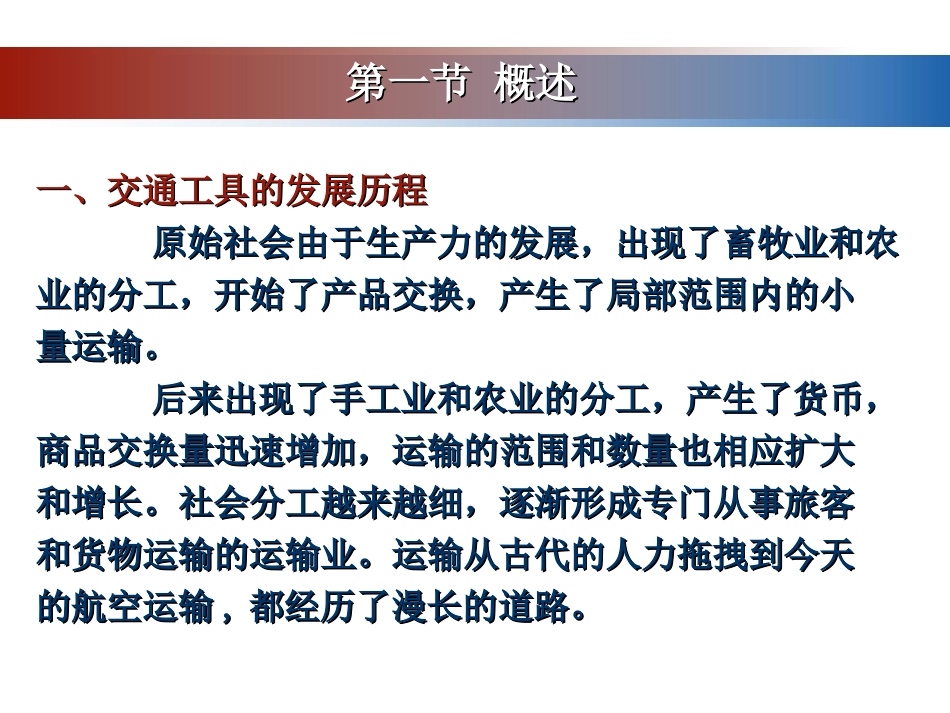 第一节 概述

一、交通工具的发展历程

原始社会由于生产力的发展，出现了畜牧业和农业的分工，开始了产品交换，产生了局部范围内的小量运输。

后来出现了手工业和农业的分工，产生了货币，商品交换量迅速增加，运输的范围和数量也相应扩大和增长。社会分工越来越细，逐渐形成专门从事旅客和货物运输的运输业。运输从古代的人力拖拽到今天的航空运输，都经历了漫长的道路。